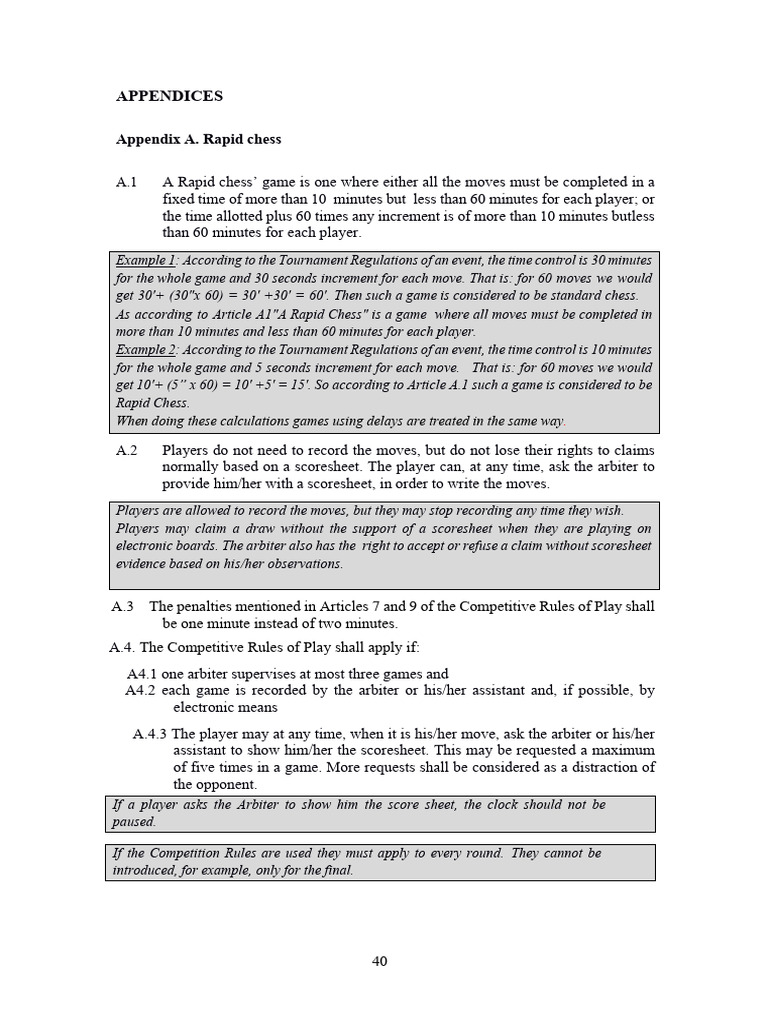 APPENDICES

Appendix A. Rapid chess

A.1 A Rapid chess' game is one where either all the moves must be completed in a fixed time of more than 10 minutes but less than 60 minutes for each player; or the time allotted plus 60 times any increment is of more than 10 minutes butless than 60 minutes for each player.

Example 1: According to the Tournament Regulations of an event, the time control is 30 minutes for the whole game and 30 seconds increment for each move. That is: for 60 moves we would get 30'+ (30"x 60) = 30' +30' = 60'. Then such a game is considered to be standard chess. As according to Article A1"A Rapid Chess" is a game where all moves must be completed in more than 10 minutes and less than 60 minutes for each player.
Example 2: According to the Tournament Regulations of an event, the time control is 10 minutes for the whole game and 5 seconds increment for each move. That is: for 60 moves we would get 10'+ (5" x 60) = 10' +5' = 15'. So according to Article A.1 such a game is considered to be Rapid Chess.
When doing these calculations games using delays are treated in the same way.

A.2 Players do not need to record the moves, but do not lose their rights to claims normally based on a scoresheet. The player can, at any time, ask the arbiter to provide him/her with a scoresheet, in order to write the moves.

Players are allowed to record the moves, but they may stop recording any time they wish. Players may claim a draw without the support of a scoresheet when they are playing on electronic boards. The arbiter also has the right to accept or refuse a claim without scoresheet evidence based on his/her observations.

A.3 The penalties mentioned in Articles 7 and 9 of the Competitive Rules of Play shall be one minute instead of two minutes.

A.4. The Competitive Rules of Play shall apply if:

A4.1 one arbiter supervises at most three games and
A4.2 each game is recorded by the arbiter or his/her assistant and, if possible, by electronic means

A.4.3 The player may at any time, when it is his/her move, ask the arbiter or his/her assistant to show him/her the scoresheet. This may be requested a maximum of five times in a game. More requests shall be considered as a distraction of the opponent.

If a player asks the Arbiter to show him the score sheet, the clock should not be paused.

If the Competition Rules are used they must apply to every round. They cannot be introduced, for example, only for the final.

40